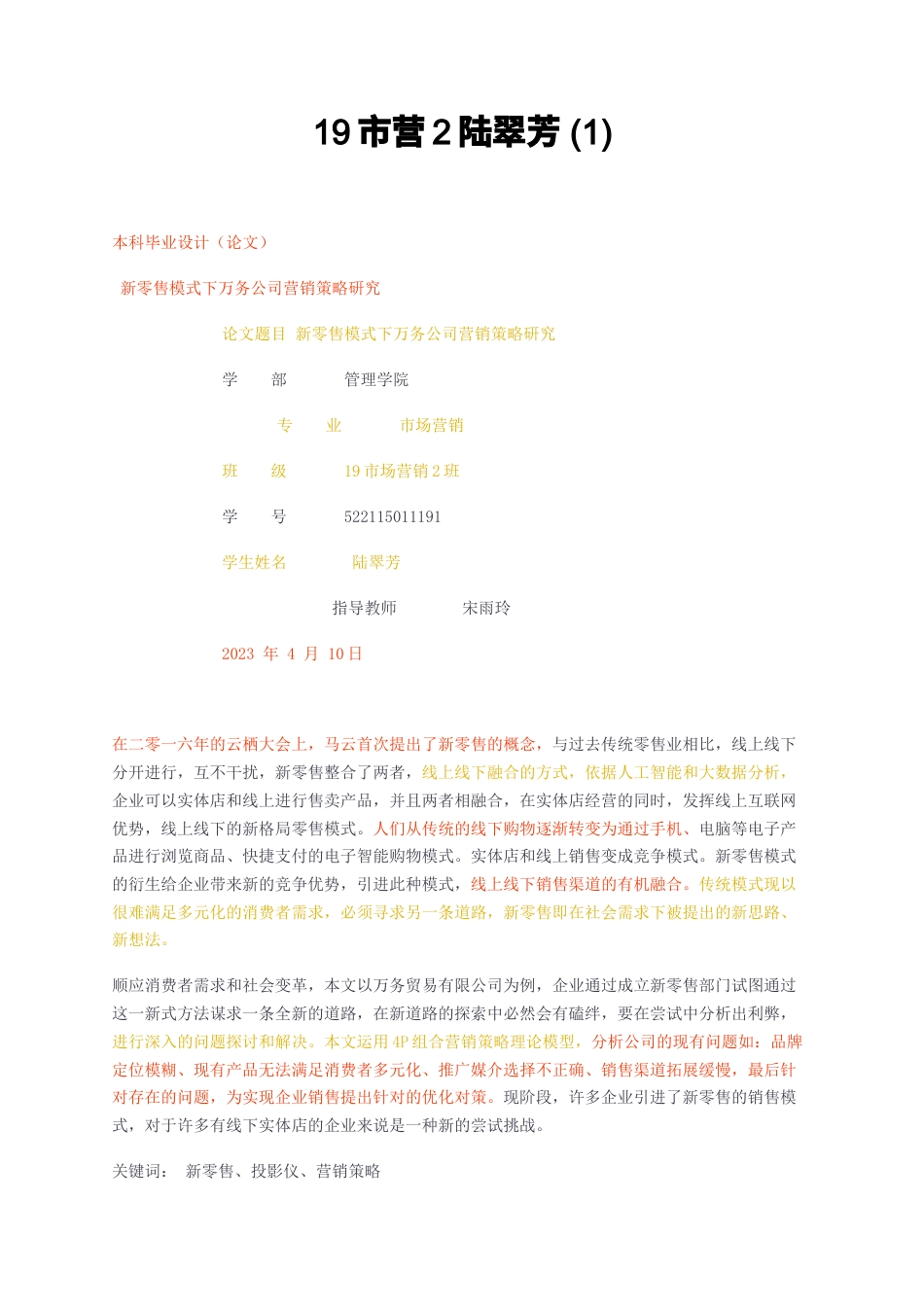 19 市营 2 陆翠芳 (1)

本科毕业设计（论文）

新零售模式下万务公司营销策略研究

论文题目 新零售模式下万务公司营销策略研究

学　部　管理学院

专　业　市场营销

班　级　19 市场营销 2 班

学　号　522115011191

学生姓名　陆翠芳

指导教师　宋雨玲

2023 年 4 月 10 日

在二零一六年的云栖大会上，马云首次提出了新零售的概念，与过去传统零售业相比，线上线下分开进行，互不干扰，新零售整合了两者，线上线下融合的方式，依据人工智能和大数据分析，企业可以实体店和线上进行售卖产品，并且两者相融合，在实体店经营的同时，发挥线上互联网优势，线上线下的新格局零售模式。人们从传统的线下购物逐渐转变为通过手机、电脑等电子产品进行浏览商品、快捷支付的电子智能购物模式。实体店和线上销售变成竞争模式。新零售模式的衍生给企业带来新的竞争优势，引进此种模式，线上线下销售渠道的有机融合。传统模式现以很难满足多元化的消费者需求，必须寻求另一条道路，新零售即在社会需求下被提出的新思路、新想法。

顺应消费者需求和社会变革，本文以万务贸易有限公司为例，企业通过成立新零售部门试图通过这一新式方法谋求一条全新的道路，在新道路的探索中必然会有磕绊，要在尝试中分析出利弊，进行深入的问题探讨和解决。本文运用 4P 组合营销策略理论模型，分析公司的现有问题如：品牌定位模糊、现有产品无法满足消费者多元化、推广媒介选择不正确、销售渠道拓展缓慢，最后针对存在的问题，为实现企业销售提出针对的优化对策。现阶段，许多企业引进了新零售的销售模式，对于许多有线下实体店的企业来说是一种新的尝试挑战。

关键词：　新零售、投影仪、营销策略